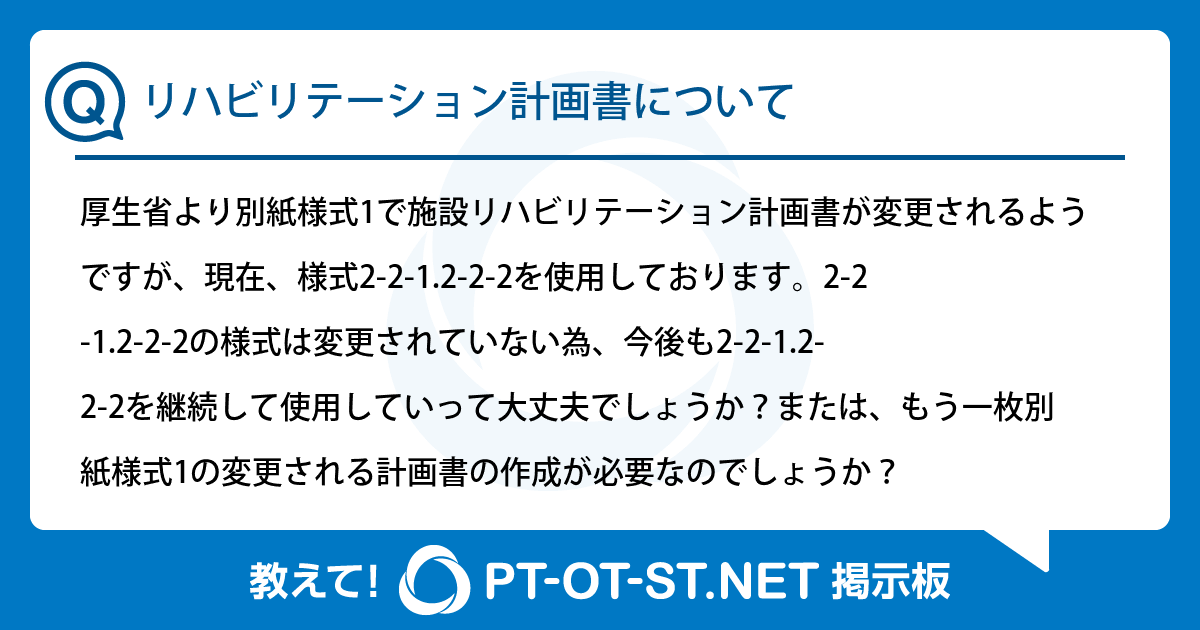 Q リハビリテーション計画書について

厚生省より別紙様式1で施設リハビリテーション計画書が変更されるようですが、現在、様式2-2-1.2-2-2を使用しております。2-2-1.2-2-2の様式は変更されていない為、今後も2-2-1.2-2-2を継続して使用していって大丈夫でしょうか？または、もう一枚別紙様式1の変更される計画書の作成が必要なのでしょうか？

教えて! PT-OT-ST.NET 掲示板